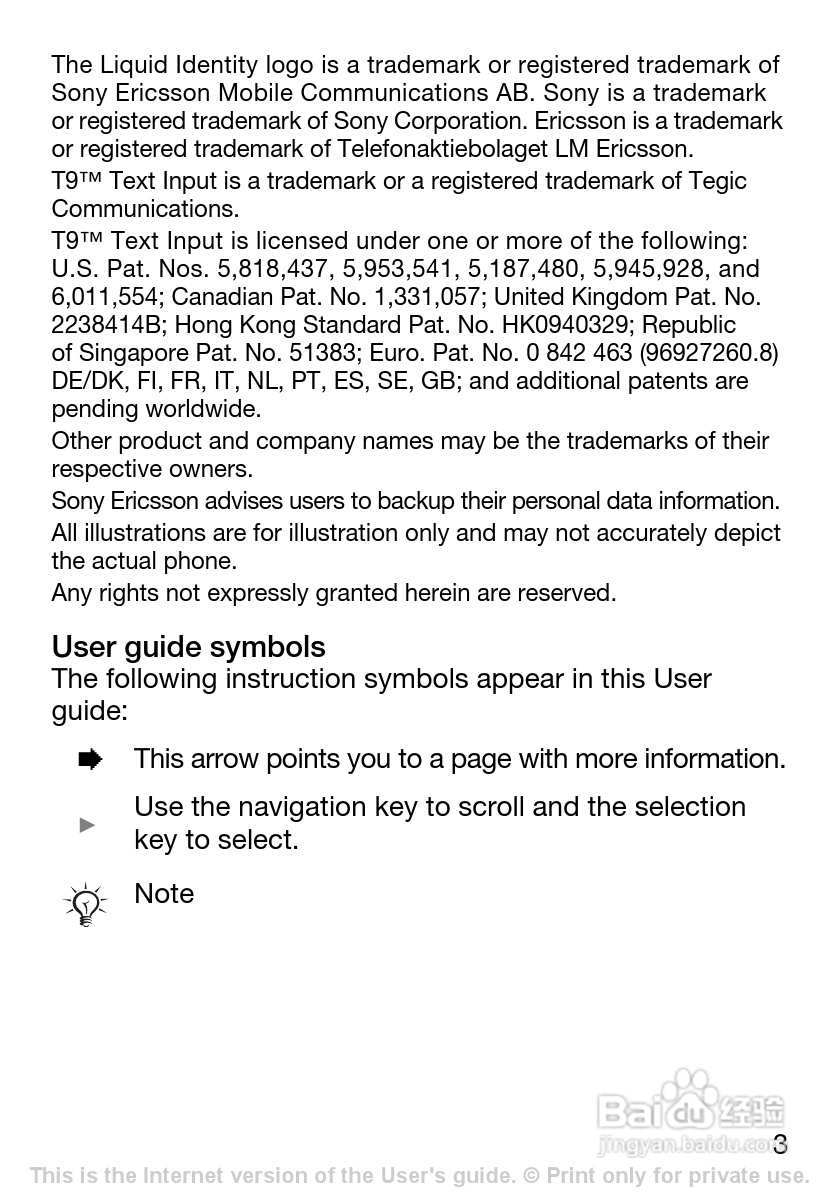 The Liquid Identity logo is a trademark or registered trademark of Sony Ericsson Mobile Communications AB. Sony is a trademark or registered trademark of Sony Corporation. Ericsson is a trademark or registered trademark of Telefonaktiebolaget LM Ericsson.

T9™ Text Input is a trademark or a registered trademark of Tegic Communications.

T9™ Text Input is licensed under one or more of the following: U.S. Pat. Nos. 5,818,437, 5,953,541, 5,187,480, 5,945,928, and 6,011,554; Canadian Pat. No. 1,331,057; United Kingdom Pat. No. 2238414B; Hong Kong Standard Pat. No. HK0940329; Republic of Singapore Pat. No. 51383; Euro. Pat. No. 0 842 463 (96927260.8) DE/DK, FI, FR, IT, NL, PT, ES, SE, GB; and additional patents are pending worldwide.

Other product and company names may be the trademarks of their respective owners.

Sony Ericsson advises users to backup their personal data information.

All illustrations are for illustration only and may not accurately depict the actual phone.

Any rights not expressly granted herein are reserved.

User guide symbols
The following instruction symbols appear in this User guide:

This arrow points you to a page with more information.

Use the navigation key to scroll and the selection key to select.

Note

Baidu 经验
jingyan.baidu.com

3

This is the Internet version of the User's guide. © Print only for private use.